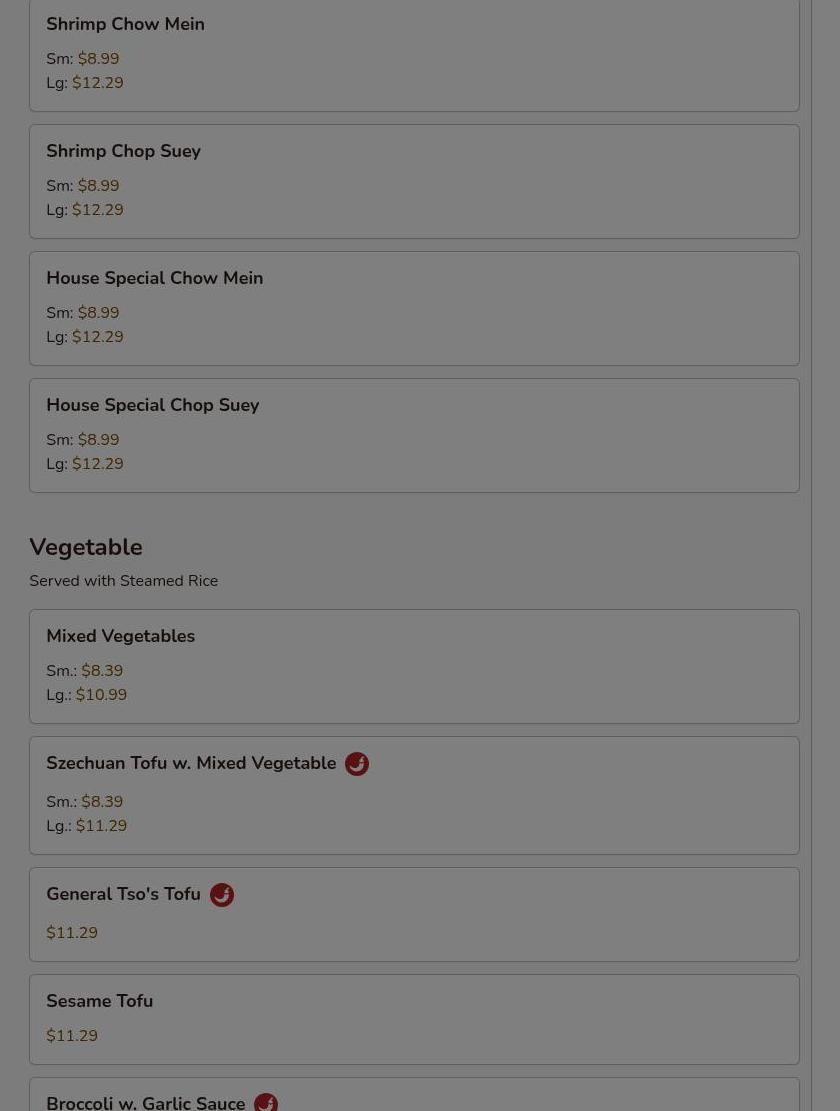 Shrimp Chow Mein
Sm: $8.99
Lg: $12.29

Shrimp Chop Suey
Sm: $8.99
Lg: $12.29

House Special Chow Mein
Sm: $8.99
Lg: $12.29

House Special Chop Suey
Sm: $8.99
Lg: $12.29

Vegetable
Served with Steamed Rice

Mixed Vegetables
Sm.: $8.39
Lg.: $10.99

Szechuan Tofu w. Mixed Vegetable
Sm.: $8.39
Lg.: $11.29

General Tso's Tofu
$11.29

Sesame Tofu
$11.29

Broccoli w. Garlic Sauce